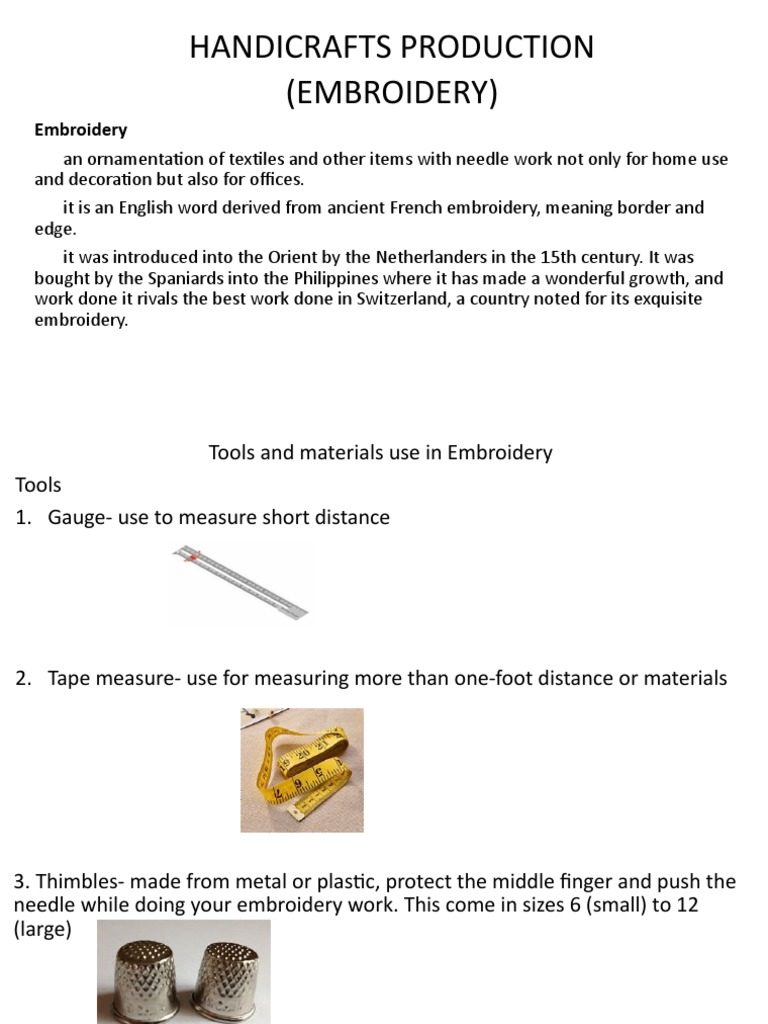 HANDICRAFTS PRODUCTION
(EMBROIDERY)

Embroidery

an ornamentation of textiles and other items with needle work not only for home use and decoration but also for offices.

it is an English word derived from ancient French embroidery, meaning border and edge.

it was introduced into the Orient by the Netherlanders in the 15th century. It was bought by the Spaniards into the Philippines where it has made a wonderful growth, and work done it rivals the best work done in Switzerland, a country noted for its exquisite embroidery.

Tools and materials use in Embroidery

Tools

1. Gauge- use to measure short distance

2. Tape measure- use for measuring more than one-foot distance or materials

3. Thimbles- made from metal or plastic, protect the middle finger and push the needle while doing your embroidery work. This come in sizes 6 (small) to 12 (large)